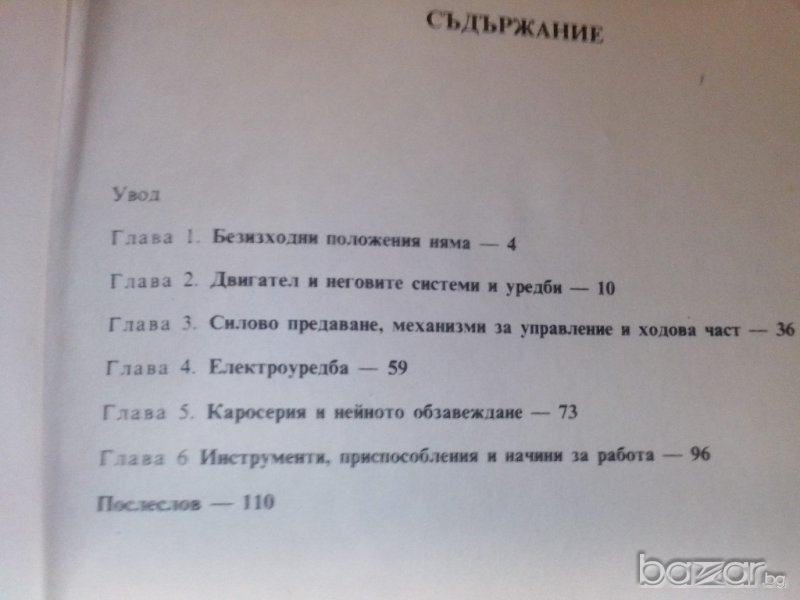 СЪДЪРЖАНИЕ

Увод

Глава 1. Безизходни положения няма — 4

Глава 2. Двигател и неговите системи и уредби — 10

Глава 3. Силово предаване, механизми за управление и ходова част — 36

Глава 4. Електроуредба — 59

Глава 5. Каросерия и нейното обзавеждане — 73

Глава 6 Инструменти, приспособления и начини за работа — 96

Послеслов — 110

bazar.bg